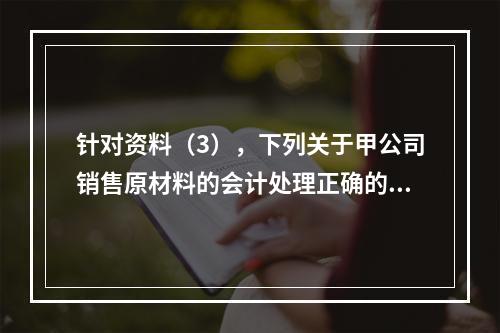 针对资料（3），下列关于甲公司销售原材料的会计处理正确的...